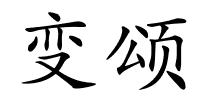 变颂